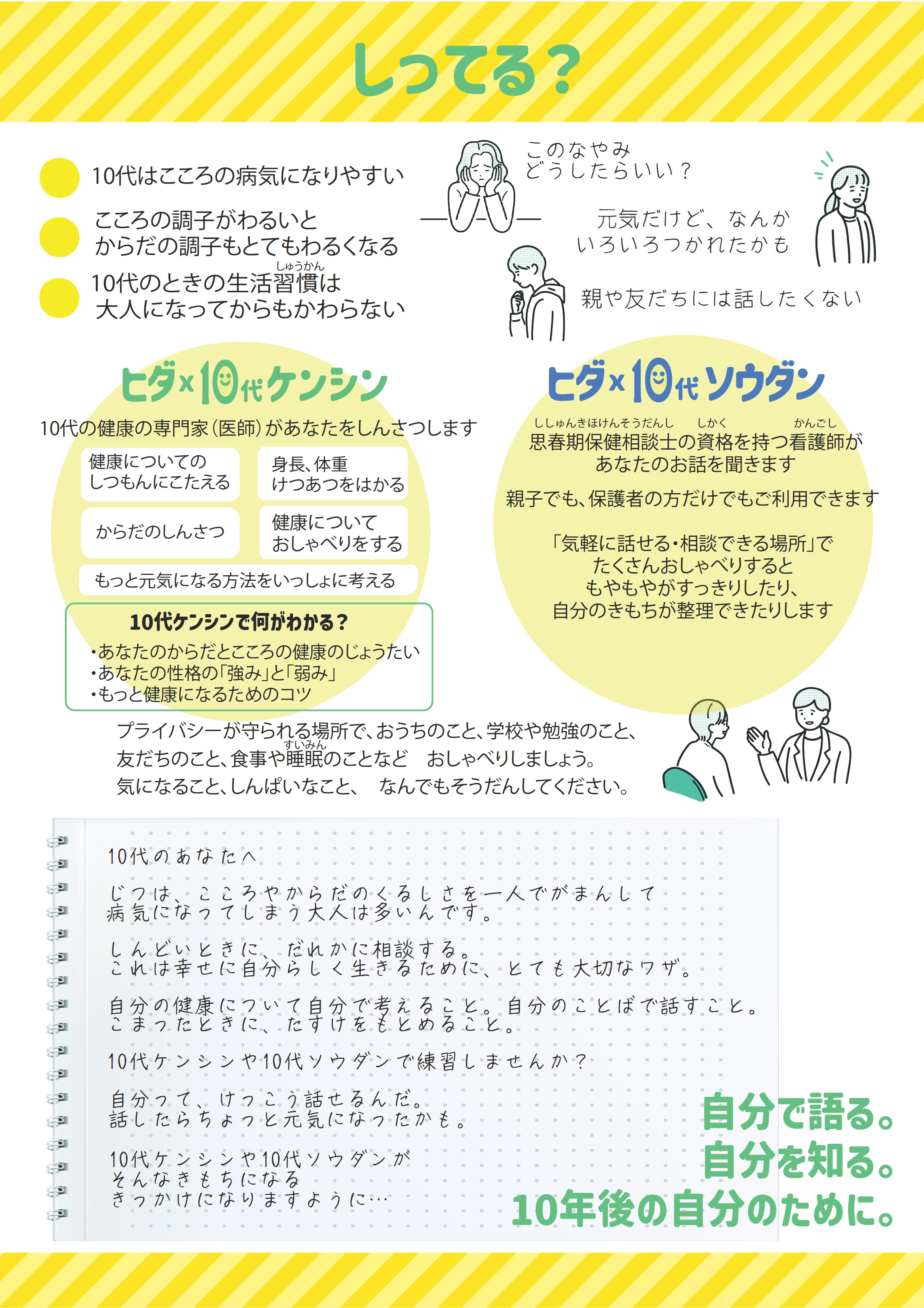 しってる?

10代はこころの病気になりやすい

こころの調子がわるいと
からだの調子もとてもわるくなる

10代のときの生活習慣(しゅうかん)は
大人になってからもかわらない

このなやみ
どうしたらいい?

元気だけど、なんか
いろいろつかれたかも

親や友だちには話したくない

ヒダ×10代ケンシン

10代の健康の専門家(医師)があなたをしんさつします

健康についての
しつもんにこたえる

身長、体重
けつあつをはかる

からだのしんさつ

健康について
おしゃべりをする

もっと元気になる方法をいっしょに考える

10代ケンシンで何がわかる?
・あなたのからだとこころの健康のじょうたい
・あなたの性格の「強み」と「弱み」
・もっと健康になるためのコツ

ヒダ×10代ソウダン

思春期保健相談士(ししゅんきほけんそうだんし)の資格(しかく)を持つ看護師(かんごし)が
あなたのお話を聞きます

親子でも、保護者の方だけでもご利用できます

「気軽に話せる・相談できる場所」で
たくさんおしゃべりすると
もやもやがすっきりしたり、
自分のきもちが整理できたりします

プライバシーが守られる場所で、おうちのこと、学校や勉強のこと、
友だちのこと、食事や睡眠(すいみん)のことなど おしゃべりしましょう。
気になること、しんぱいなこと、 なんでもそうだんしてください。

10代のあなたへ

じつは、こころやからだのくるしさを一人でがまんして
病気になってしまう大人は多いんです。

しんどいときに、だれかに相談する。
これは幸せに自分らしく生きるために、とても大切なワザ。

自分の健康について自分で考えること。自分のことばで話すこと。
こまったときに、たすけをもとめること。

10代ケンシンや10代ソウダンで練習しませんか?

自分って、けっこう話せるんだ。
話したらちょっと元気になったかも。

10代ケンシンや10代ソウダンが
そんなきもちになる
きっかけになりますように…

自分で語る。
自分を知る。
10年後の自分のために。